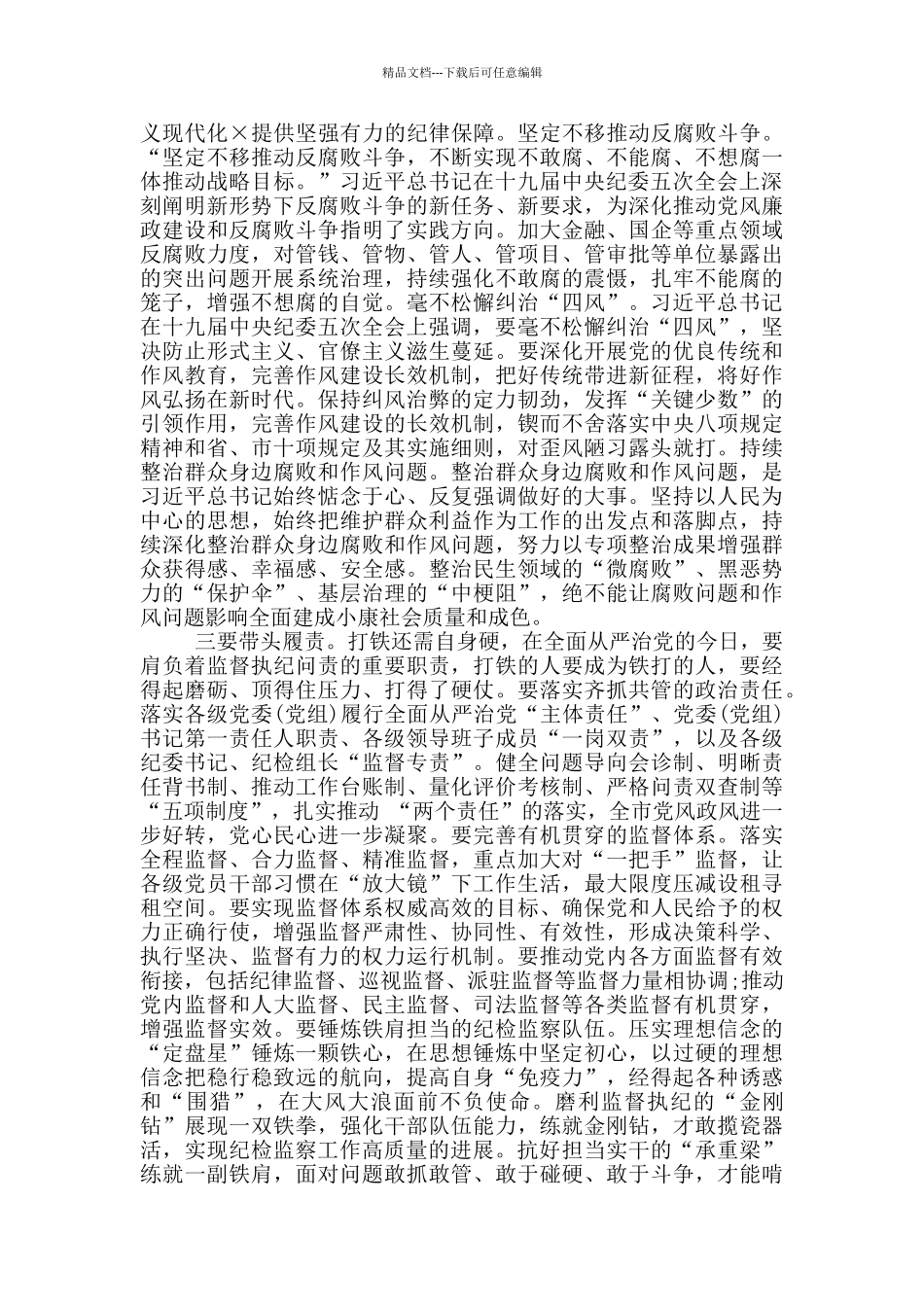 精品文档---下载后可任意编辑

义现代化×提供坚强有力的纪律保障。坚定不移推动反腐败斗争。“坚定不移推动反腐败斗争，不断实现不敢腐、不能腐、不想腐一体推动战略目标。”习近平总书记在十九届中央纪委五次全会上深刻阐明新形势下反腐败斗争的新任务、新要求，为深化推动党风廉政建设和反腐败斗争指明了实践方向。加大金融、国企等重点领域反腐败力度，对管钱、管物、管人、管项目、管审批等单位暴露出的突出问题开展系统治理，持续强化不敢腐的震慑，扎牢不能腐的笼子，增强不想腐的自觉。毫不松懈纠治“四风”。习近平总书记在十九届中央纪委五次全会上强调，要毫不松懈纠治“四风”，坚决防止形式主义、官僚主义滋生蔓延。要深化开展党的优良传统和作风教育，完善作风建设长效机制，把好传统带进新征程，将好作风弘扬在新时代。保持纠风治弊的定力韧劲，发挥“关键少数”的引领作用，完善作风建设的长效机制，锲而不舍落实中央八项规定精神和省、市十项规定及其实施细则，对歪风陋习露头就打。持续整治群众身边腐败和作风问题。整治群众身边腐败和作风问题，是习近平总书记始终惦念于心、反复强调做好的大事。坚持以人民为中心的思想，始终把维护群众利益作为工作的出发点和落脚点，持续深化整治群众身边腐败和作风问题，努力以专项整治成果增强群众获得感、幸福感、安全感。整治民生领域的“微腐败”、黑恶势力的“保护伞”、基层治理的“中梗阻”，绝不能让腐败问题和作风问题影响全面建成小康社会质量和成色。

三要带头履责。打铁还需自身硬，在全面从严治党的今日，要肩负着监督执纪问责的重要职责，打铁的人要成为铁打的人，要经得起磨砺、顶得住压力、打得了硬仗。要落实齐抓共管的政治责任。落实各级党委(党组)履行全面从严治党“主体责任”、党委(党组)书记第一责任人职责、各级领导班子成员“一岗双责”，以及各级纪委书记、纪检组长“监督专责”。健全问题导向会诊制、明晰责任背书制、推动工作台账制、量化评价考核制、严格问责双查制等“五项制度”，扎实推动 “两个责任”的落实，全市党风政风进一步好转，党心民心进一步凝聚。要完善有机贯穿的监督体系。落实全程监督、合力监督、精准监督，重点加大对“一把手”监督，让各级党员干部习惯在“放大镜”下工作生活，最大限度压减设租寻租空间。要实现监督体系权威高效的目标、确保党和人民给予的权力正确行使，增强监督严肃性、协同性、有效性，形成决策科学、执行坚决、监督有力的权力运行机制。要推动党内各方面监督有效衔接，包括纪律监督、巡视监督、派驻监督等监督力量相协调;推动党内监督和人大监督、民主监督、司法监督等各类监督有机贯穿，增强监督实效。要锤炼铁肩担当的纪检监察队伍。压实理想信念的“定盘星”锤炼一颗铁心，在思想锤炼中坚定初心，以过硬的理想信念把稳行稳致远的航向，提高自身“免疫力”，经得起各种诱惑和“围猎”，在大风大浪面前不负使命。磨利监督执纪的“金刚钻”展现一双铁拳，强化干部队伍能力，练就金刚钻，才敢揽瓷器活，实现纪检监察工作高质量的进展。抗好担当实干的“承重梁”练就一副铁肩，面对问题敢抓敢管、敢于碰硬、敢于斗争，才能啃